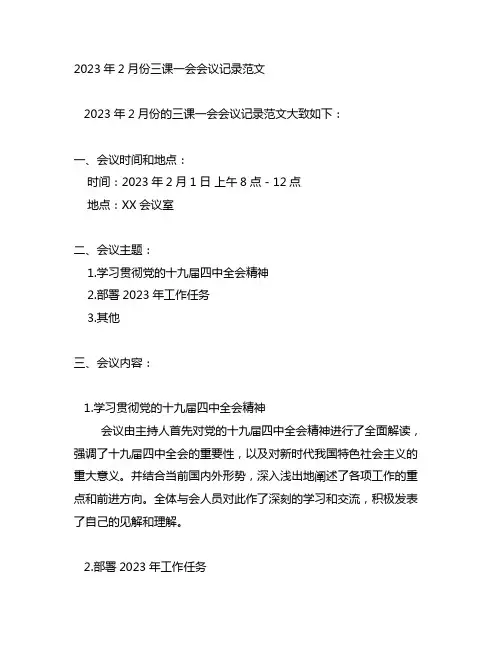 2023 年 2 月份三课一会会议记录范文

2023 年 2 月份的三课一会会议记录范文大致如下：

一、会议时间和地点：

时间：2023 年 2 月 1 日 上午 8 点 - 12 点

地点：XX 会议室

二、会议主题：

1.学习贯彻党的十九届四中全会精神

2.部署 2023 年工作任务

3.其他

三、会议内容：

1.学习贯彻党的十九届四中全会精神

会议由主持人首先对党的十九届四中全会精神进行了全面解读，强调了十九届四中全会的重要性，以及对新时代我国特色社会主义的重大意义。并结合当前国内外形势，深入浅出地阐述了各项工作的重点和前进方向。全体与会人员对此作了深刻的学习和交流，积极发表了自己的见解和理解。

2.部署 2023 年工作任务